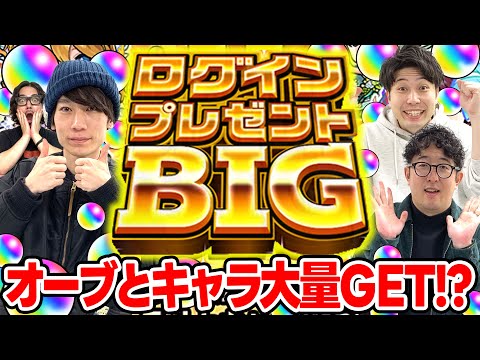 ログイン
プレゼント
BIG

オーブとキャラ大量GET!?